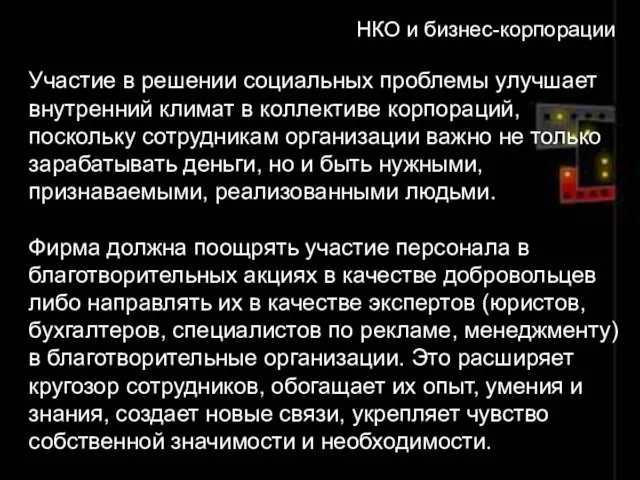 НКО и бизнес-корпорации

Участие в решении социальных проблемы улучшает внутренний климат в коллективе корпораций, поскольку сотрудникам организации важно не только зарабатывать деньги, но и быть нужными, признаваемыми, реализованными людьми.

Фирма должна поощрять участие персонала в благотворительных акциях в качестве добровольцев либо направлять их в качестве экспертов (юристов, бухгалтеров, специалистов по рекламе, менеджменту) в благотворительные организации. Это расширяет кругозор сотрудников, обогащает их опыт, умения и знания, создает новые связи, укрепляет чувство собственной значимости и необходимости.